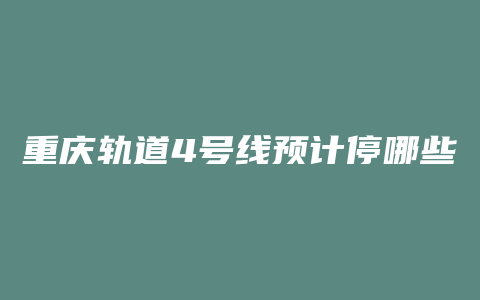 重庆轨道4号线预计停哪些